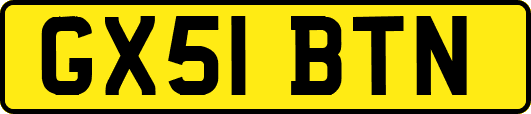 GX51 BTN